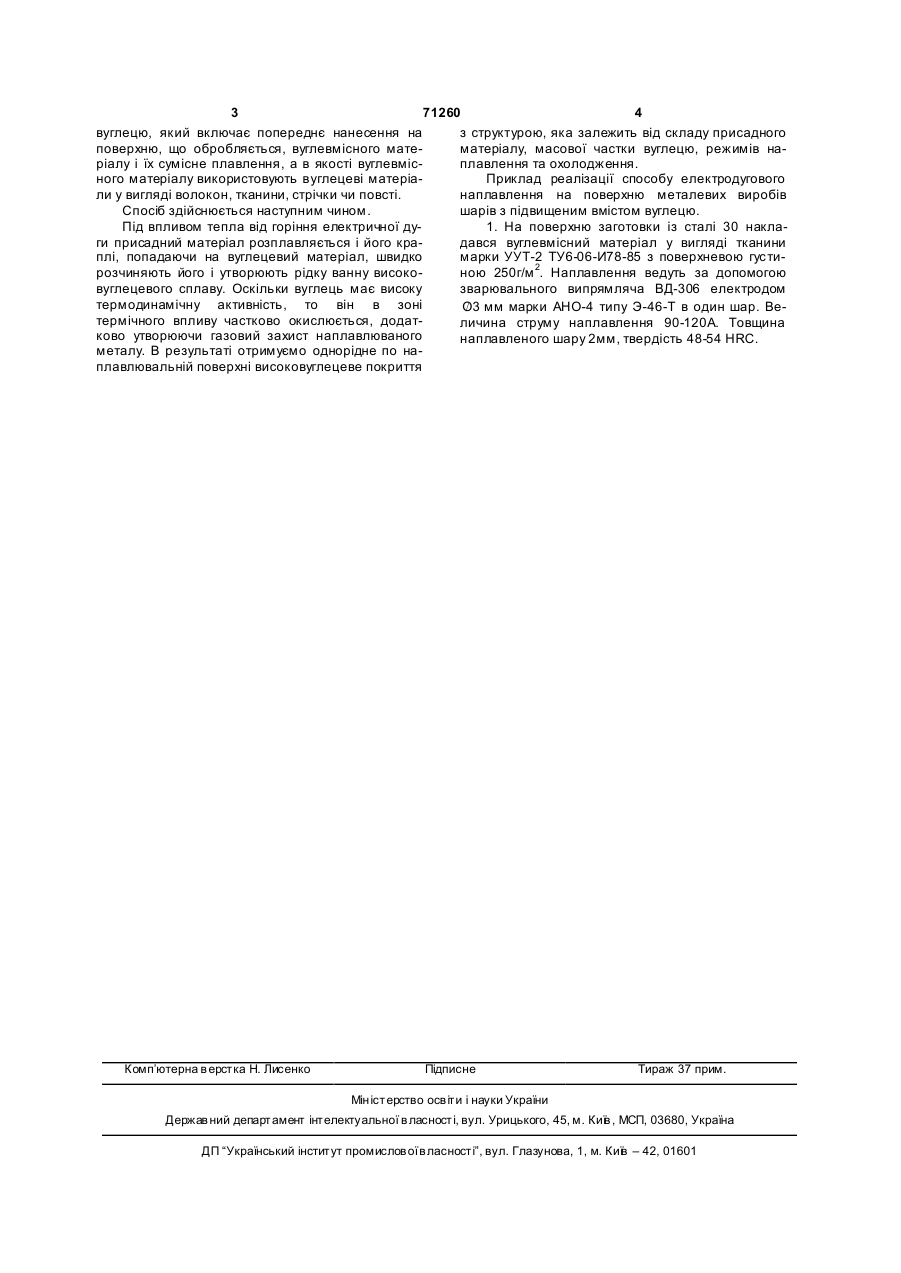 3 71260 4

вуглецю, який включає попереднє нанесення на поверхню, що обробляється, вуглевмісного матеріалу і їх сумісне плавлення, а в якості вуглевмісного матеріалу використовують вуглецеві матеріали у вигляді волокон, тканини, стрічки чи повсті.

Спосіб здійснюється наступним чином.

Під впливом тепла від горіння електричної дуги присадний матеріал розплавляється і його краплі, попадаючи на вуглецевий матеріал, швидко розчиняють його і утворюють рідку ванну високовуглецевого сплаву. Оскільки вуглець має високу термодинамічну активність, то він в зоні термічного впливу частково окислюється, додатково утворюючи газовий захист наплавлюваного металу. В результаті отримуємо однорідне по наплавлювальній поверхні високовуглецеве покриття з структурою, яка залежить від складу присадного матеріалу, масової частки вуглецю, режимів наплавлення та охолодження.

Приклад реалізації способу електродугового наплавлення на поверхню металевих виробів шарів з підвищеним вмістом вуглецю.

1. На поверхню заготовки із сталі 30 накладався вуглевмісний матеріал у вигляді тканини марки УУТ-2 ТУ6-06-И78-85 з поверхневою густиною 250г/м$^2$. Наплавлення ведуть за допомогою зварювального випрямляча ВД-306 електродом Ø3 мм марки АНО-4 типу Э-46-Т в один шар. Величина струму наплавлення 90-120А. Товщина наплавленого шару 2мм, твердість 48-54 HRC.

Комп'ютерна верстка Н. Лисенко Підписне Тираж 37 прим.

Міністерство освіти і науки України

Державний департамент інтелектуальної власності, вул. Урицького, 45, м. Київ, МСП, 03680, Україна

ДП "Український інститут промислової власності", вул. Глазунова, 1, м. Київ – 42, 01601